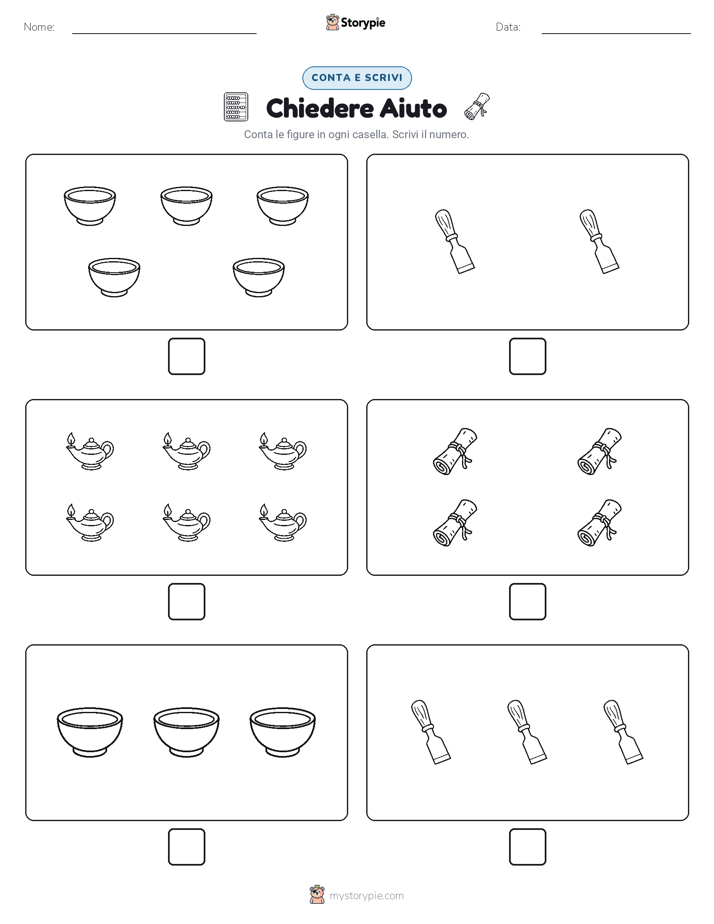 Nome:

Storypie

Data:

CONTA E SCRIVI

Chiedere Aiuto

Conta le figure in ogni casella. Scrivi il numero.

mystorypie.com